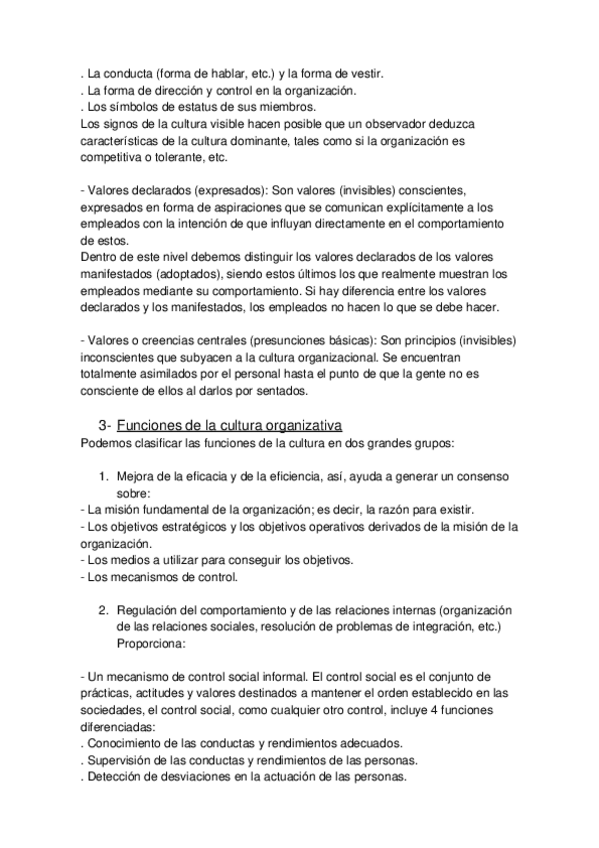 . La conducta (forma de hablar, etc.) y la forma de vestir.
. La forma de dirección y control en la organización.
. Los símbolos de estatus de sus miembros.
Los signos de la cultura visible hacen posible que un observador deduzca características de la cultura dominante, tales como si la organización es competitiva o tolerante, etc.

- Valores declarados (expresados): Son valores (invisibles) conscientes, expresados en forma de aspiraciones que se comunican explícitamente a los empleados con la intención de que influyan directamente en el comportamiento de estos.
Dentro de este nivel debemos distinguir los valores declarados de los valores manifestados (adoptados), siendo estos últimos los que realmente muestran los empleados mediante su comportamiento. Si hay diferencia entre los valores declarados y los manifestados, los empleados no hacen lo que se debe hacer.

- Valores o creencias centrales (presunciones básicas): Son principios (invisibles) inconscientes que subyacen a la cultura organizacional. Se encuentran totalmente asimilados por el personal hasta el punto de que la gente no es consciente de ellos al darlos por sentados.

3- Funciones de la cultura organizativa
Podemos clasificar las funciones de la cultura en dos grandes grupos:

1. Mejora de la eficacia y de la eficiencia, así, ayuda a generar un consenso sobre:
- La misión fundamental de la organización; es decir, la razón para existir.
- Los objetivos estratégicos y los objetivos operativos derivados de la misión de la organización.
- Los medios a utilizar para conseguir los objetivos.
- Los mecanismos de control.

2. Regulación del comportamiento y de las relaciones internas (organización de las relaciones sociales, resolución de problemas de integración, etc.) Proporciona:

- Un mecanismo de control social informal. El control social es el conjunto de prácticas, actitudes y valores destinados a mantener el orden establecido en las sociedades, el control social, como cualquier otro control, incluye 4 funciones diferenciadas:
. Conocimiento de las conductas y rendimientos adecuados.
. Supervisión de las conductas y rendimientos de las personas.
. Detección de desviaciones en la actuación de las personas.